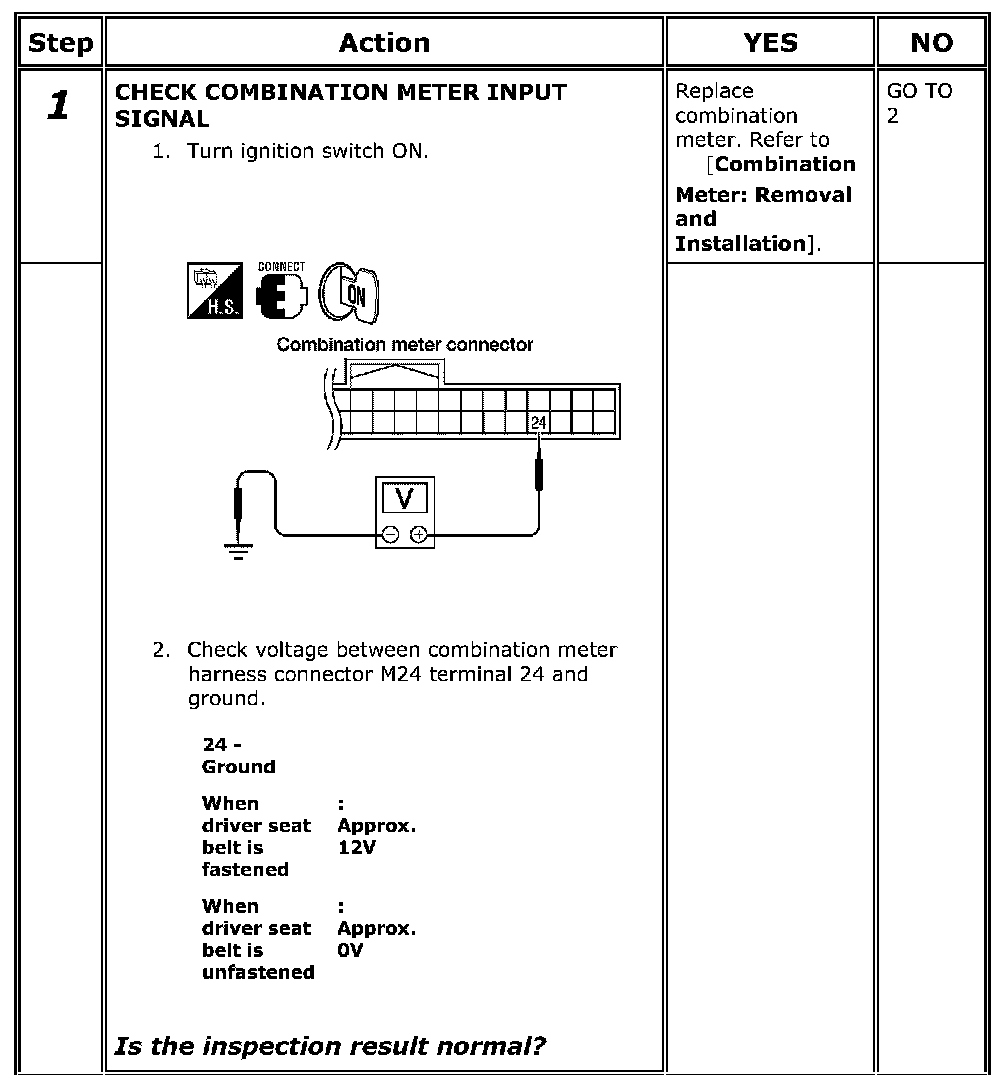 | Step | Action | YES | NO |
|---|---|---|---|
| 1 | CHECK COMBINATION METER INPUT SIGNAL 1. Turn ignition switch ON. H.S. CONNECT ON Combination meter connector 24 V 2. Check voltage between combination meter harness connector M24 terminal 24 and ground. 24 - Ground When driver seat belt is fastened : Approx. 12V When driver seat belt is unfastened : Approx. 0V Is the inspection result normal? | Replace combination meter. Refer to [Combination Meter: Removal and Installation]. | GO TO 2 |